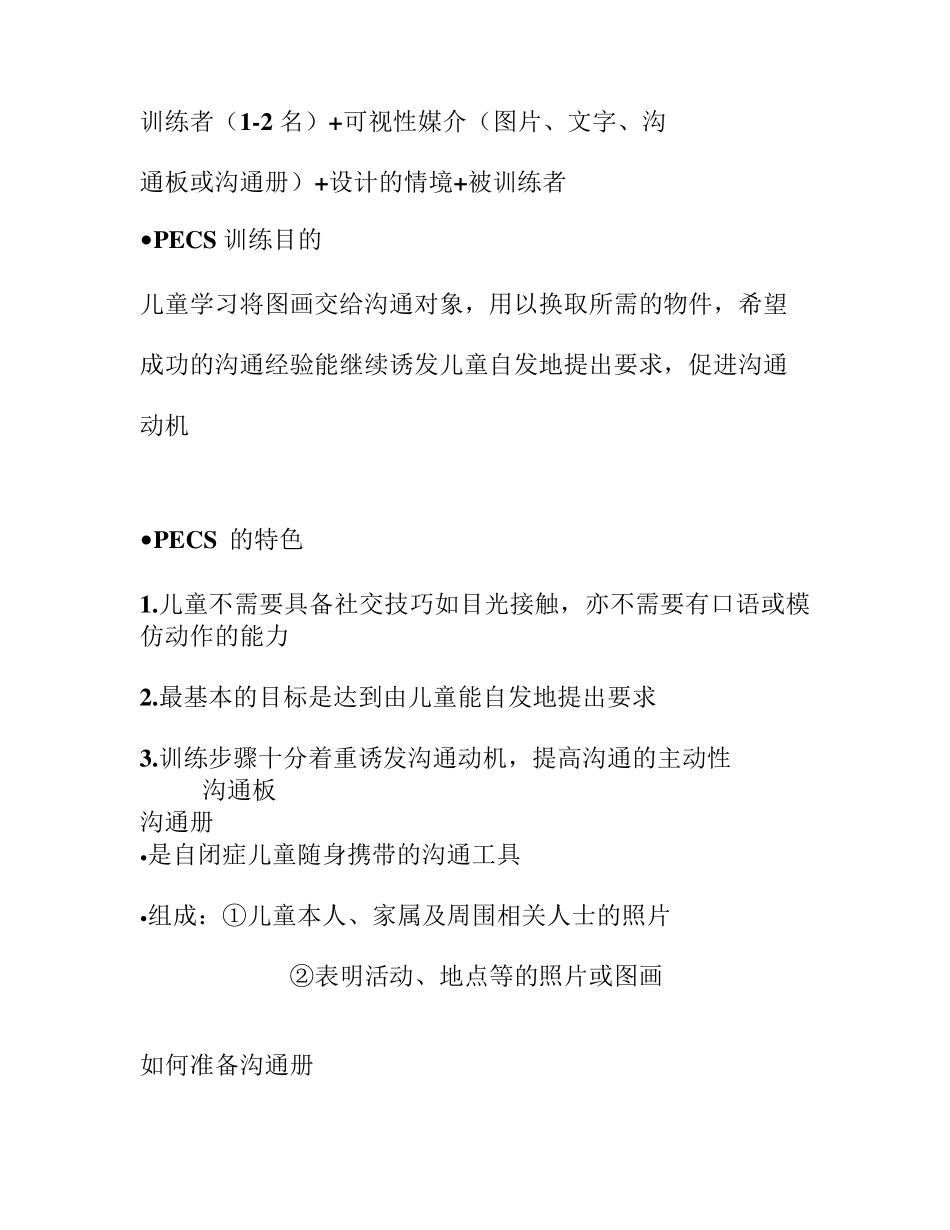 训练者（1-2 名）+可视性媒介（图片、文字、沟通板或沟通册）+设计的情境+被训练者

•PECS 训练目的

儿童学习将图画交给沟通对象，用以换取所需的物件，希望成功的沟通经验能继续诱发儿童自发地提出要求，促进沟通动机

•PECS 的特色

1.儿童不需要具备社交技巧如目光接触，亦不需要有口语或模仿动作的能力

2.最基本的目标是达到由儿童能自发地提出要求

3.训练步骤十分着重诱发沟通动机，提高沟通的主动性
沟通板
沟通册
•是自闭症儿童随身携带的沟通工具

•组成：①儿童本人、家属及周围相关人士的照片

②表明活动、地点等的照片或图画

如何准备沟通册